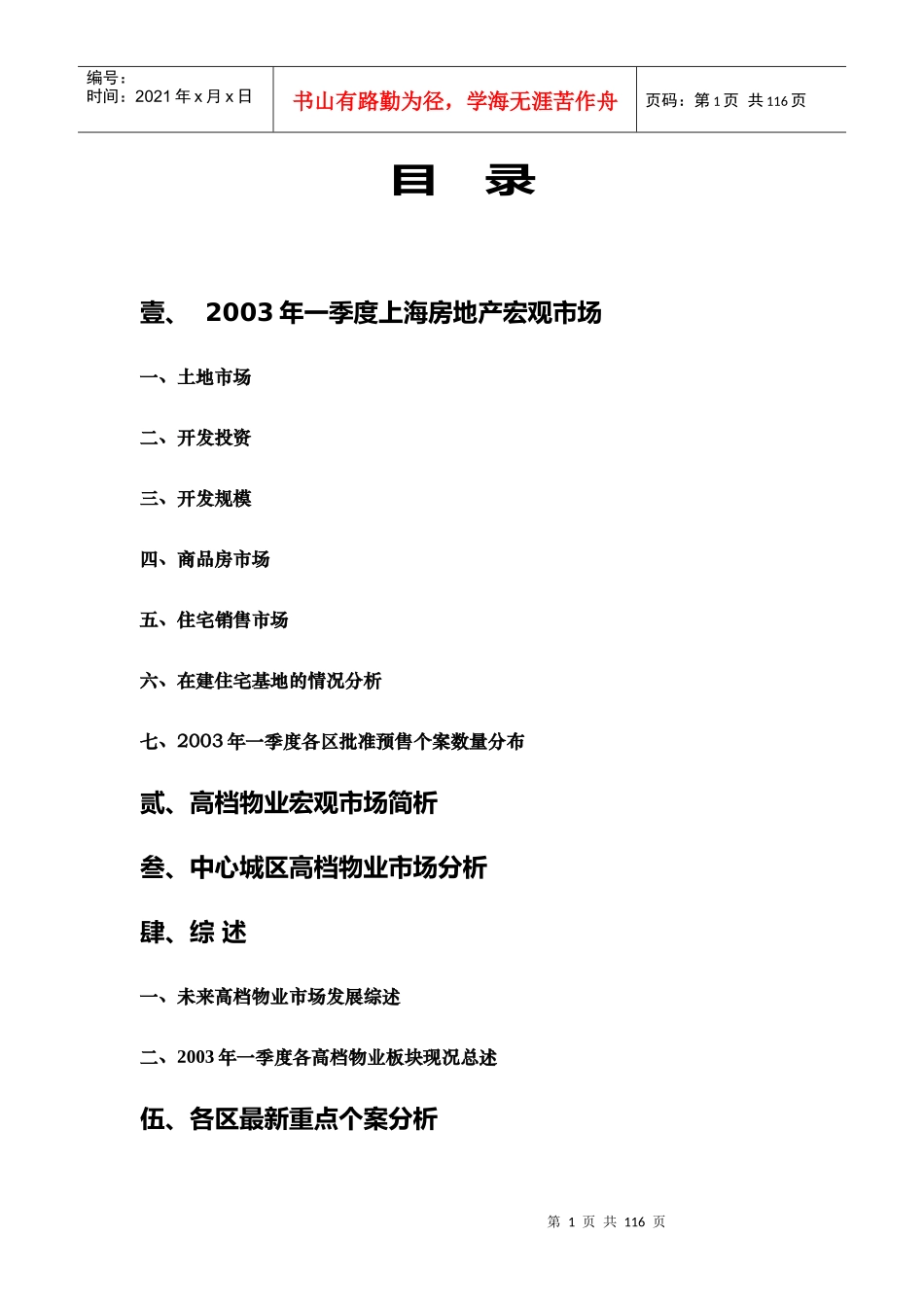 编号：
时间：2021 年 x 月 x 日

书山有路勤为径，学海无涯苦作舟

页码：第 1 页 共 116 页

目 录

壹、 2003 年一季度上海房地产宏观市场

一、土地市场

二、开发投资

三、开发规模

四、商品房市场

五、住宅销售市场

六、在建住宅基地的情况分析

七、2003 年一季度各区批准预售个案数量分布

贰、高档物业宏观市场简析

叁、中心城区高档物业市场分析

肆、综 述

一、未来高档物业市场发展综述

二、2003 年一季度各高档物业板块现况总述

伍、各区最新重点个案分析

第 1 页 共 116 页